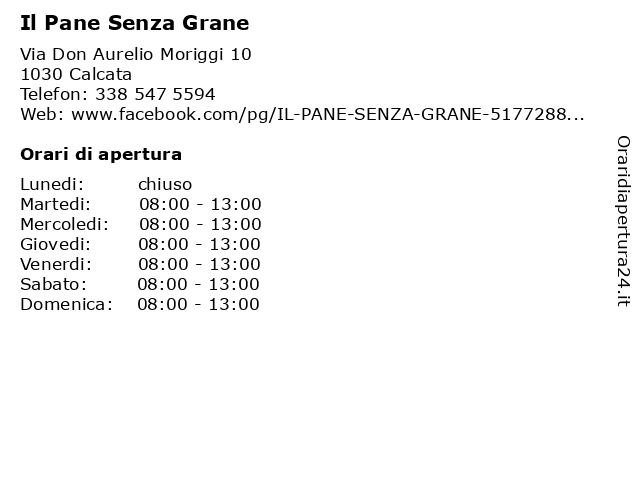 Il Pane Senza Grane

Via Don Aurelio Moriggi 10
1030 Calcata
Telefon: 338 547 5594
Web: www.facebook.com/pg/IL-PANE-SENZA-GRANE-5177288...

Orari di apertura

| Lunedi: | chiuso |
|---|---|
| Martedi: | 08:00 - 13:00 |
| Mercoledi: | 08:00 - 13:00 |
| Giovedi: | 08:00 - 13:00 |
| Venerdi: | 08:00 - 13:00 |
| Sabato: | 08:00 - 13:00 |
| Domenica: | 08:00 - 13:00 |

Oraridiapertura24.it